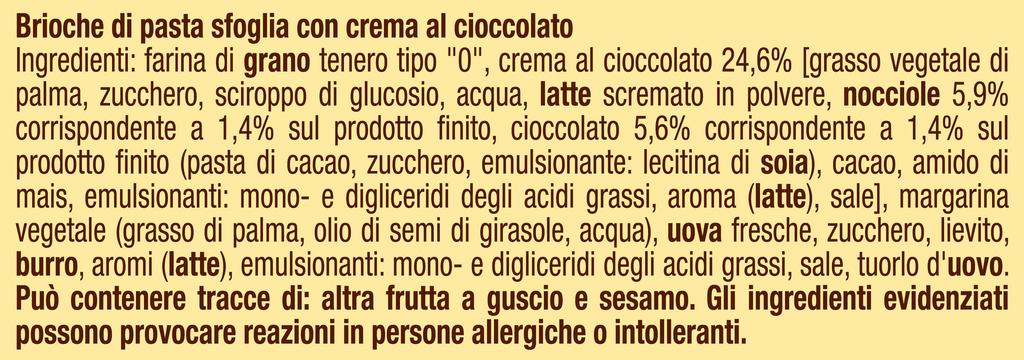 Brioche di pasta sfoglia con crema al cioccolato
Ingredienti: farina di grano tenero tipo "0", crema al cioccolato 24,6% [grasso vegetale di palma, zucchero, sciroppo di glucosio, acqua, latte scremato in polvere, nocciole 5,9% corrispondente a 1,4% sul prodotto finito, cioccolato 5,6% corrispondente a 1,4% sul prodotto finito (pasta di cacao, zucchero, emulsionante: lecitina di soia), cacao, amido di mais, emulsionanti: mono- e digliceridi degli acidi grassi, aroma (latte), sale], margarina vegetale (grasso di palma, olio di semi di girasole, acqua), uova fresche, zucchero, lievito, burro, aromi (latte), emulsionanti: mono- e digliceridi degli acidi grassi, sale, tuorlo d'uovo.
Può contenere tracce di: altra frutta a guscio e sesamo. Gli ingredienti evidenziati possono provocare reazioni in persone allergiche o intolleranti.